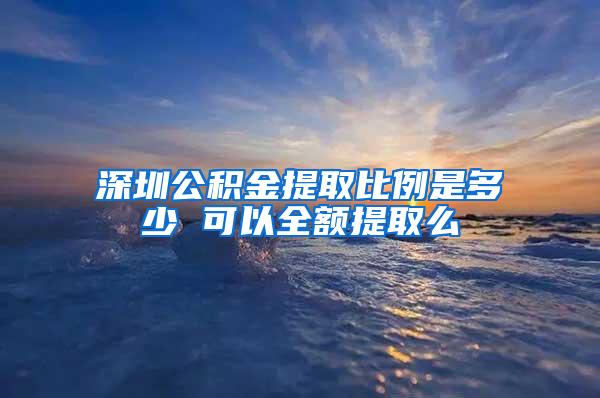 深圳公积金提取比例是多少 可以全额提取么